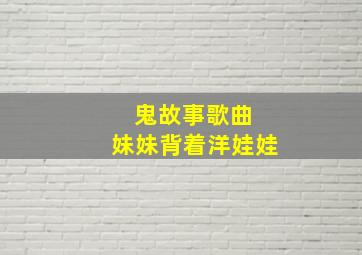 鬼故事歌曲
妹妹背着洋娃娃